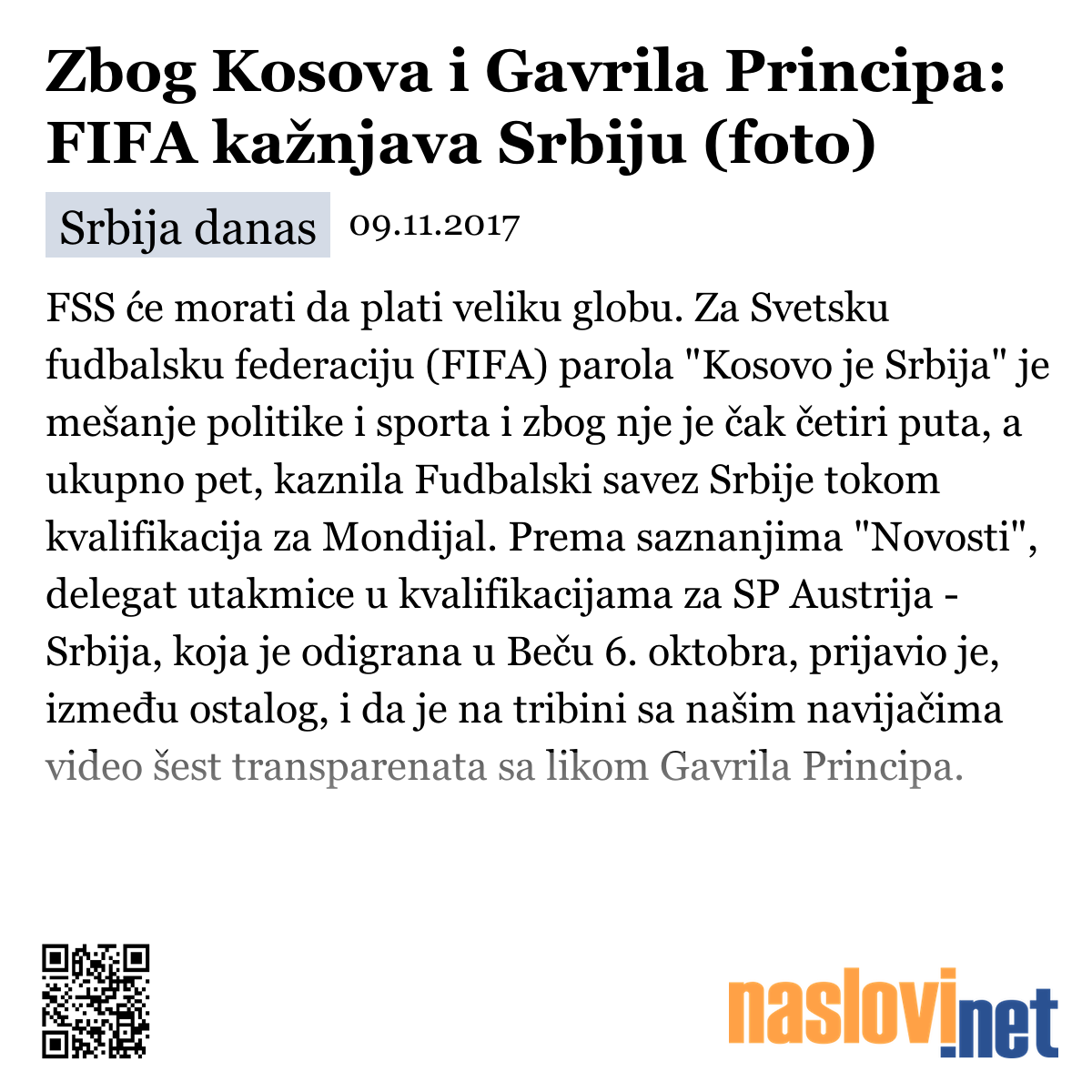 Zbog Kosova i Gavrila Principa: FIFA kažnjava Srbiju (foto)

Srbija danas 09.11.2017

FSS će morati da plati veliku globu. Za Svetsku fudbalsku federaciju (FIFA) parola "Kosovo je Srbija" je mešanje politike i sporta i zbog nje je čak četiri puta, a ukupno pet, kaznila Fudbalski savez Srbije tokom kvalifikacija za Mondijal. Prema saznanjima "Novosti", delegat utakmice u kvalifikacijama za SP Austrija - Srbija, koja je odigrana u Beču 6. oktobra, prijavio je, između ostalog, i da je na tribini sa našim navijačima video šest transparenata sa likom Gavrila Principa.

naslovi.net